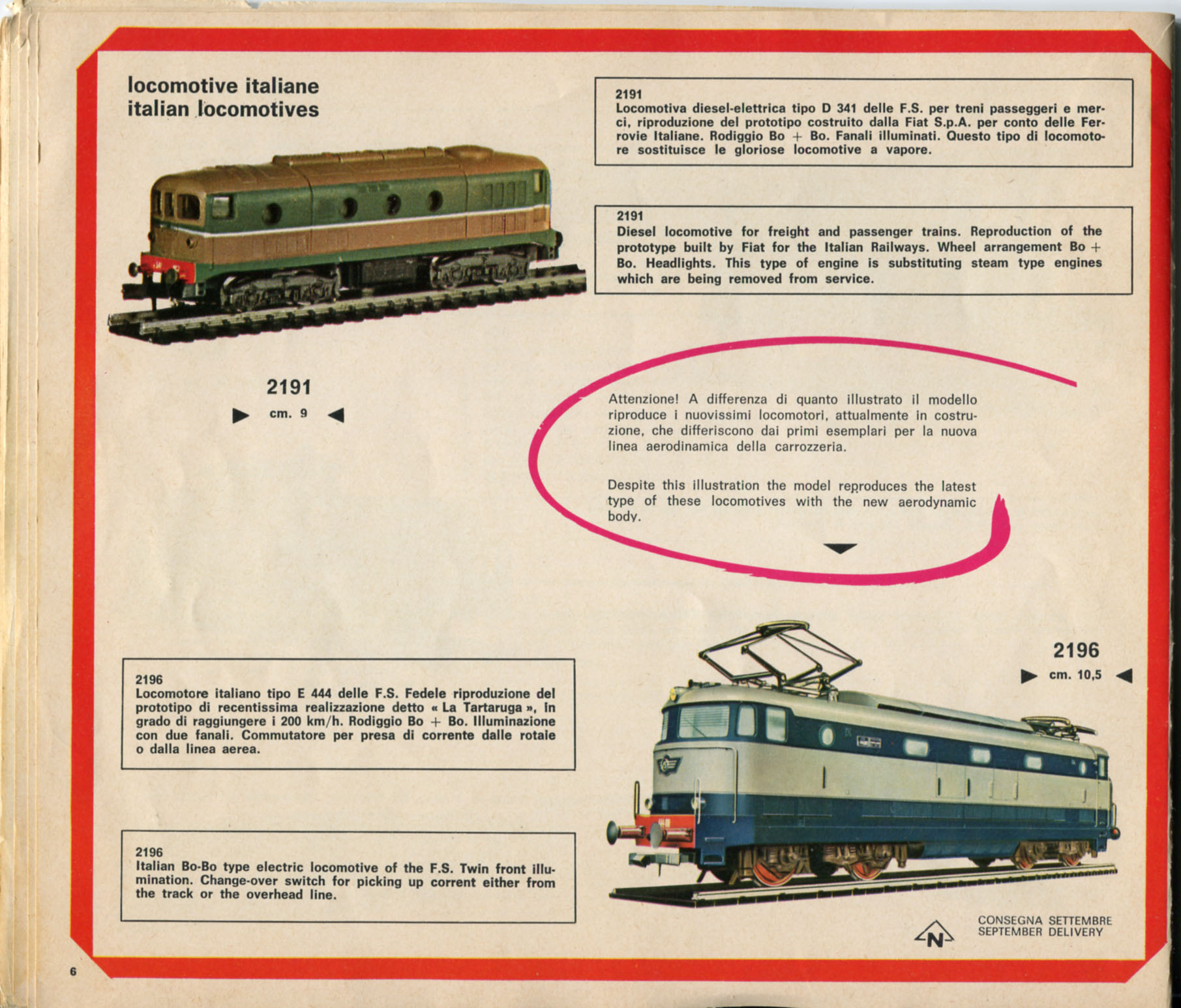 locomotive italiane
italian locomotives

2191
Locomotiva diesel-elettrica tipo D 341 delle F.S. per treni passeggeri e merci, riproduzione del prototipo costruito dalla Fiat S.p.A. per conto delle Ferrovie Italiane. Rodiggio Bo + Bo. Fanali illuminati. Questo tipo di locomotore sostituisce le gloriose locomotive a vapore.

2191
Diesel locomotive for freight and passenger trains. Reproduction of the prototype built by Fiat for the Italian Railways. Wheel arrangement Bo + Bo. Headlights. This type of engine is substituting steam type engines which are being removed from service.

2191
cm. 9

Attenzione! A differenza di quanto illustrato il modello riproduce i nuovissimi locomotori, attualmente in costruzione, che differiscono dai primi esemplari per la nuova linea aerodinamica della carrozzeria.

Despite this illustration the model reproduces the latest type of these locomotives with the new aerodynamic body.

2196
cm. 10,5

2196
Locomotore italiano tipo E 444 delle F.S. Fedele riproduzione del prototipo di recentissima realizzazione detto « La Tartaruga », in grado di raggiungere i 200 km/h. Rodiggio Bo + Bo. Illuminazione con due fanali. Commutatore per presa di corrente dalle rotaie o dalla linea aerea.

2196
Italian Bo-Bo type electric locomotive of the F.S. Twin front illumination. Change-over switch for picking up corrent either from the track or the overhead line.

N

CONSEGNA SETTEMBRE
SEPTEMBER DELIVERY

6